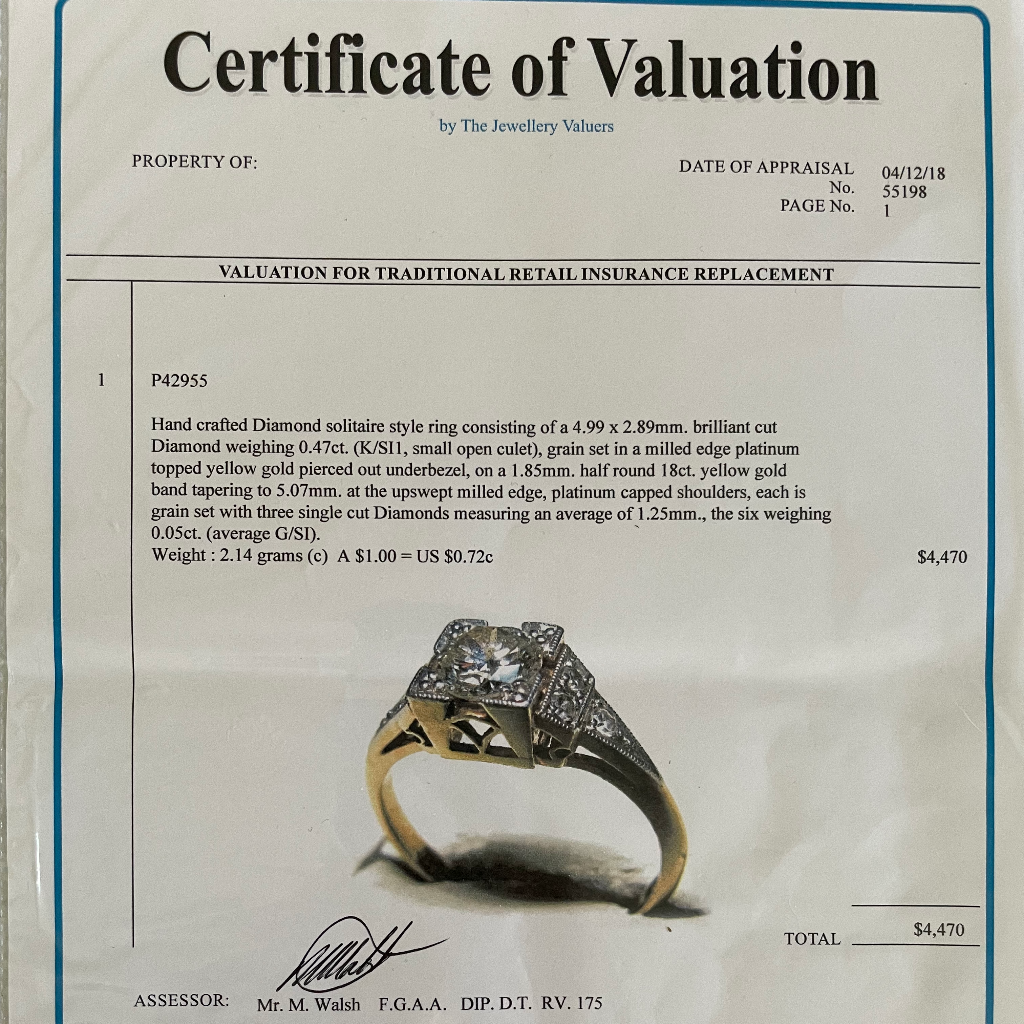 Certificate of Valuation
by The Jewellery Valuers

PROPERTY OF:

DATE OF APPRAISAL 04/12/18
No. 55198
PAGE No. 1

VALUATION FOR TRADITIONAL RETAIL INSURANCE REPLACEMENT

1 P42955

Hand crafted Diamond solitaire style ring consisting of a 4.99 x 2.89mm. brilliant cut Diamond weighing 0.47ct. (K/SI1, small open culet), grain set in a milled edge platinum topped yellow gold pierced out underbezel, on a 1.85mm. half round 18ct. yellow gold band tapering to 5.07mm. at the upswept milled edge, platinum capped shoulders, each is grain set with three single cut Diamonds measuring an average of 1.25mm., the six weighing 0.05ct. (average G/SI).
Weight : 2.14 grams (c) A $1.00 = US $0.72c $4,470

TOTAL $4,470

ASSESSOR: Mr. M. Walsh F.G.A.A. DIP. D.T. RV. 175